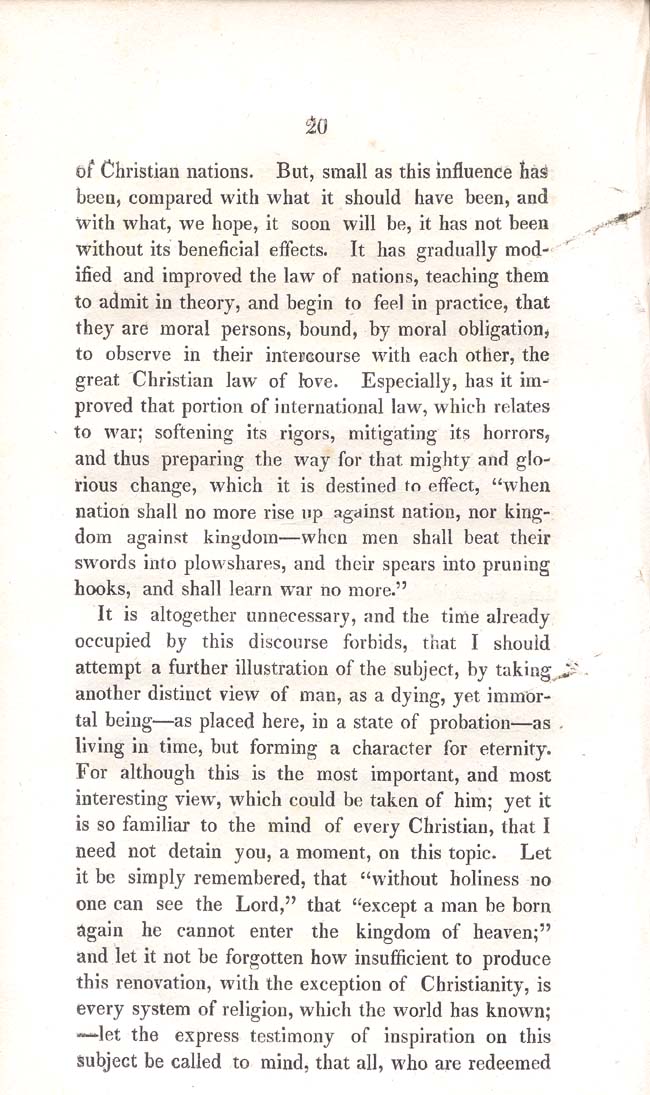 20

of Christian nations. But, small as this influence has been, compared with what it should have been, and with what, we hope, it soon will be, it has not been without its beneficial effects. It has gradually modified and improved the law of nations, teaching them to admit in theory, and begin to feel in practice, that they are moral persons, bound, by moral obligation, to observe in their intercourse with each other, the great Christian law of love. Especially, has it improved that portion of international law, which relates to war; softening its rigors, mitigating its horrors, and thus preparing the way for that mighty and glorious change, which it is destined to effect, "when nation shall no more rise up against nation, nor kingdom against kingdom—when men shall beat their swords into plowshares, and their spears into pruning hooks, and shall learn war no more."

It is altogether unnecessary, and the time already occupied by this discourse forbids, that I should attempt a further illustration of the subject, by taking another distinct view of man, as a dying, yet immortal being—as placed here, in a state of probation—as living in time, but forming a character for eternity. For although this is the most important, and most interesting view, which could be taken of him; yet it is so familiar to the mind of every Christian, that I need not detain you, a moment, on this topic. Let it be simply remembered, that "without holiness no one can see the Lord," that "except a man be born again he cannot enter the kingdom of heaven;" and let it not be forgotten how insufficient to produce this renovation, with the exception of Christianity, is every system of religion, which the world has known; —let the express testimony of inspiration on this subject be called to mind, that all, who are redeemed